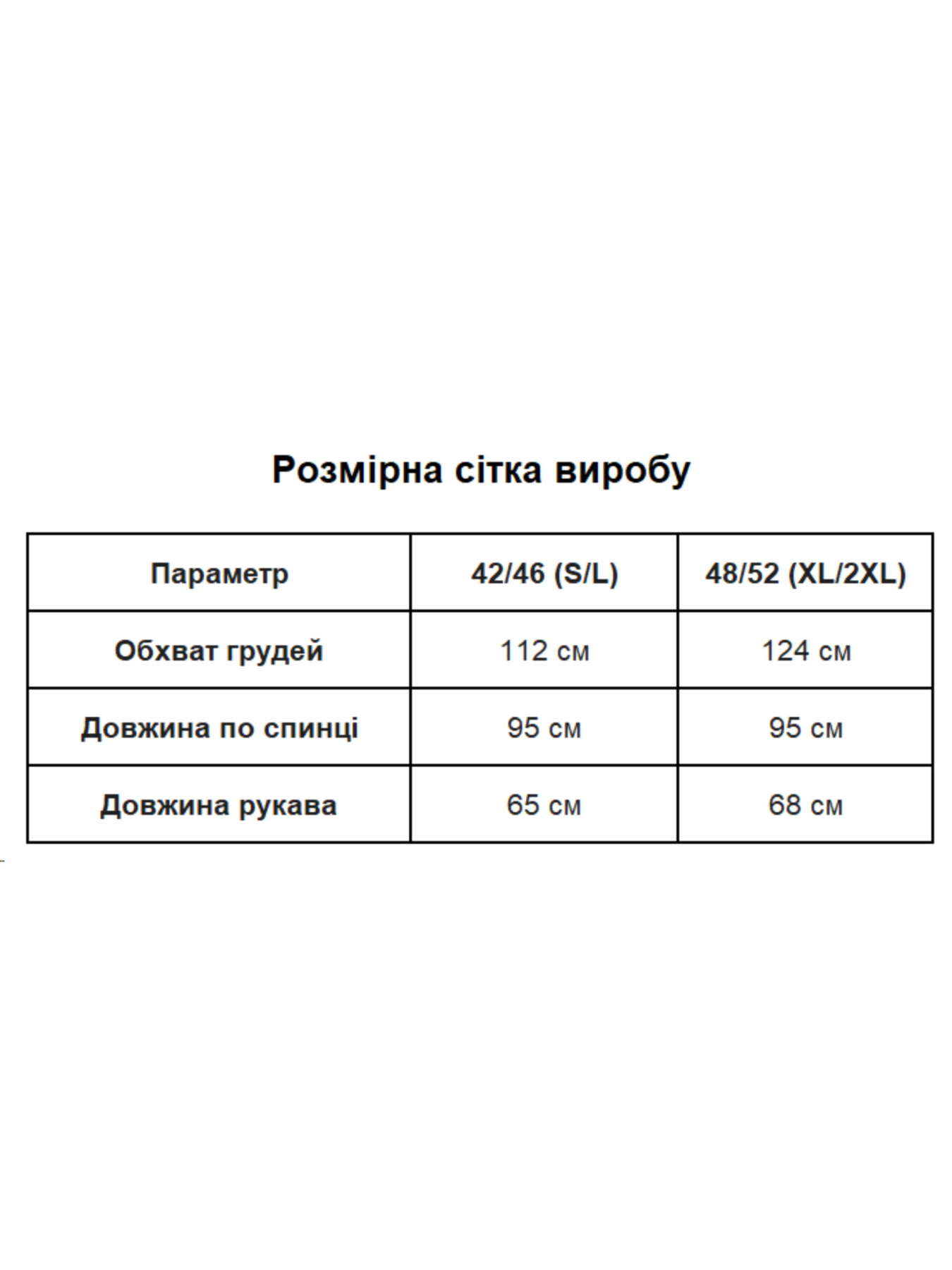 Розмірна сітка виробу

| Параметр | 42/46 (S/L) | 48/52 (XL/2XL) |
|---|---|---|
| Обхват грудей | 112 см | 124 см |
| Довжина по спинці | 95 см | 95 см |
| Довжина рукава | 65 см | 68 см |